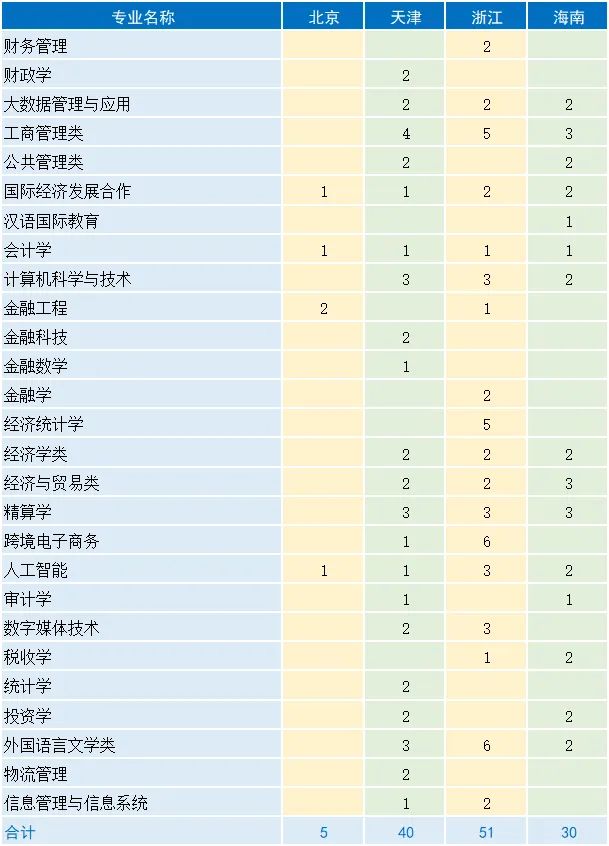 | 专业名称 | 北京 | 天津 | 浙江 | 海南 |
|---|---|---|---|---|
| 财务管理 | | | 2 | |
| 财政学 | | 2 | | |
| 大数据管理与应用 | | 2 | 2 | 2 |
| 工商管理类 | | 4 | 5 | 3 |
| 公共管理类 | | 2 | | 2 |
| 国际经济发展合作 | 1 | 1 | 2 | 2 |
| 汉语国际教育 | | | | 1 |
| 会计学 | 1 | 1 | 1 | 1 |
| 计算机科学与技术 | | 3 | 3 | 2 |
| 金融工程 | 2 | | 1 | |
| 金融科技 | | 2 | | |
| 金融数学 | | 1 | | |
| 金融学 | | | 2 | |
| 经济统计学 | | | 5 | |
| 经济学类 | | 2 | 2 | 2 |
| 经济与贸易类 | | 2 | 2 | 3 |
| 精算学 | | 3 | 3 | 3 |
| 跨境电子商务 | | 1 | 6 | |
| 人工智能 | 1 | 1 | 3 | 2 |
| 审计学 | | 1 | | 1 |
| 数字媒体技术 | | 2 | 3 | |
| 税收学 | | | 1 | 2 |
| 统计学 | | 2 | | |
| 投资学 | | 2 | | 2 |
| 外国语言文学类 | | 3 | 6 | 2 |
| 物流管理 | | 2 | | |
| 信息管理与信息系统 | | 1 | 2 | |
| 合计 | 5 | 40 | 51 | 30 |